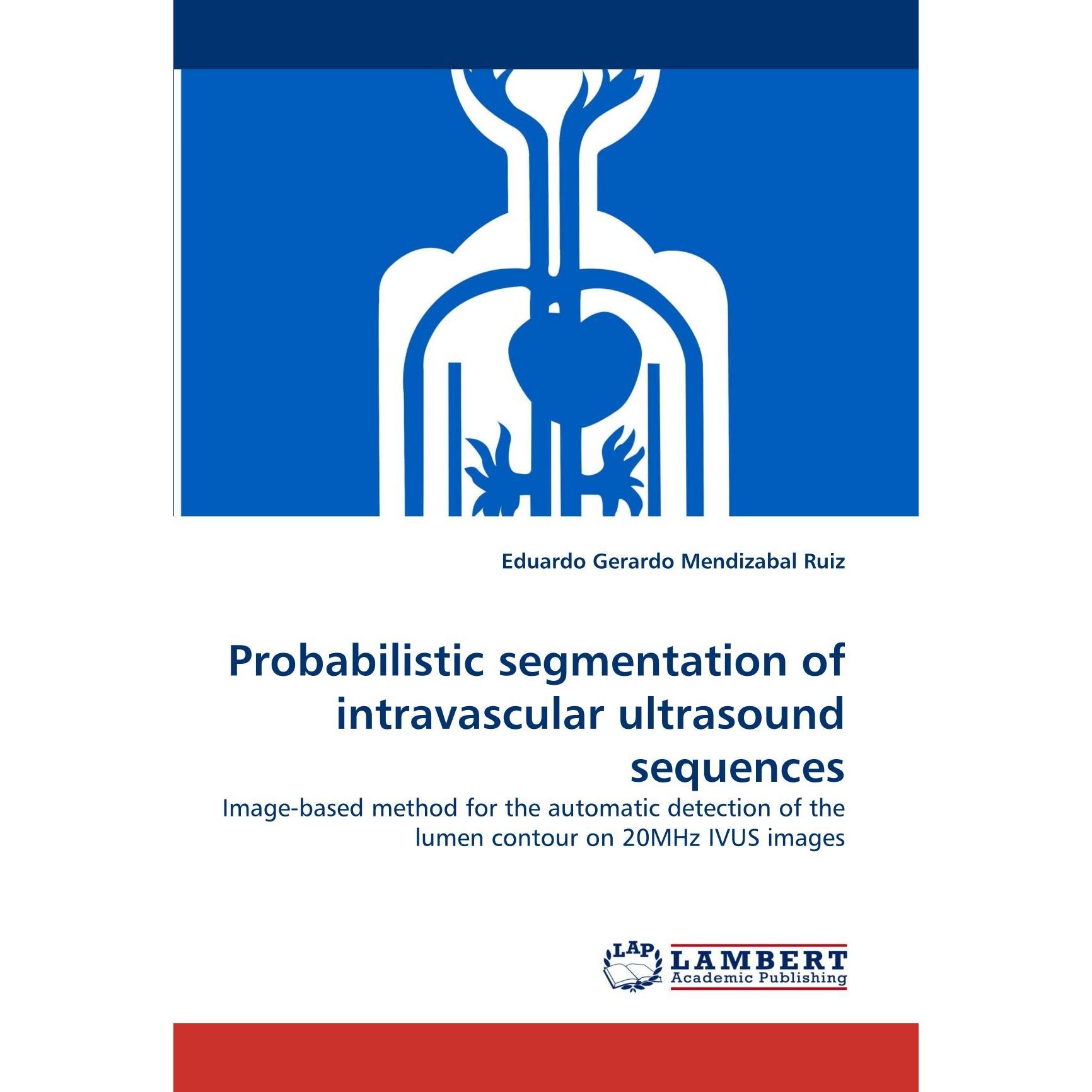 Eduardo Gerardo Mendizabal Ruiz

Probabilistic segmentation of intravascular ultrasound sequences

Image-based method for the automatic detection of the lumen contour on 20MHz IVUS images

LAP
LAMBERT
Academic Publishing